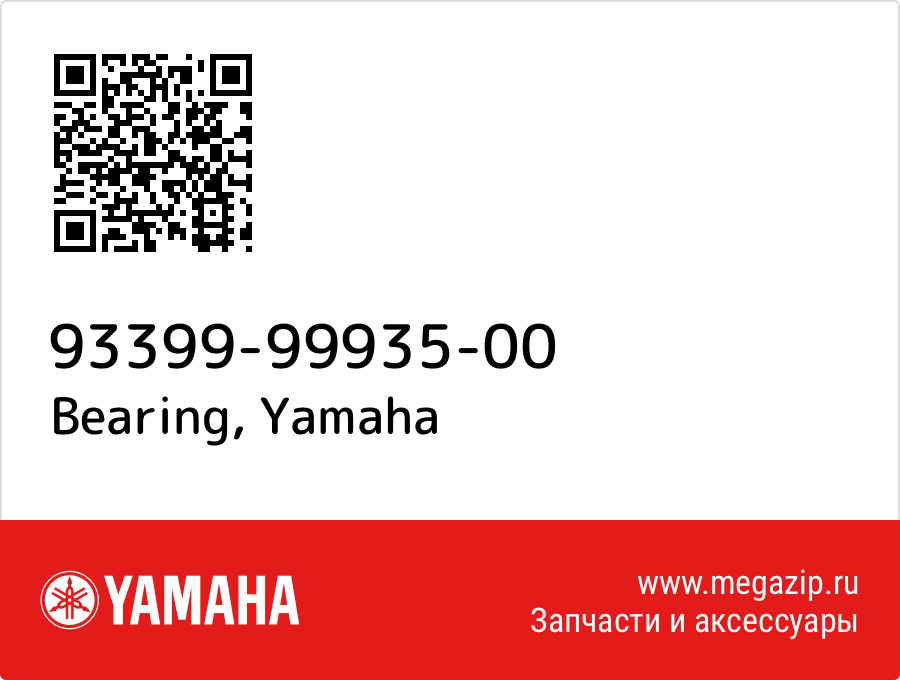 93399-99935-00
Bearing, Yamaha

YAMAHA

www.megazip.ru
Запчасти и аксессуары